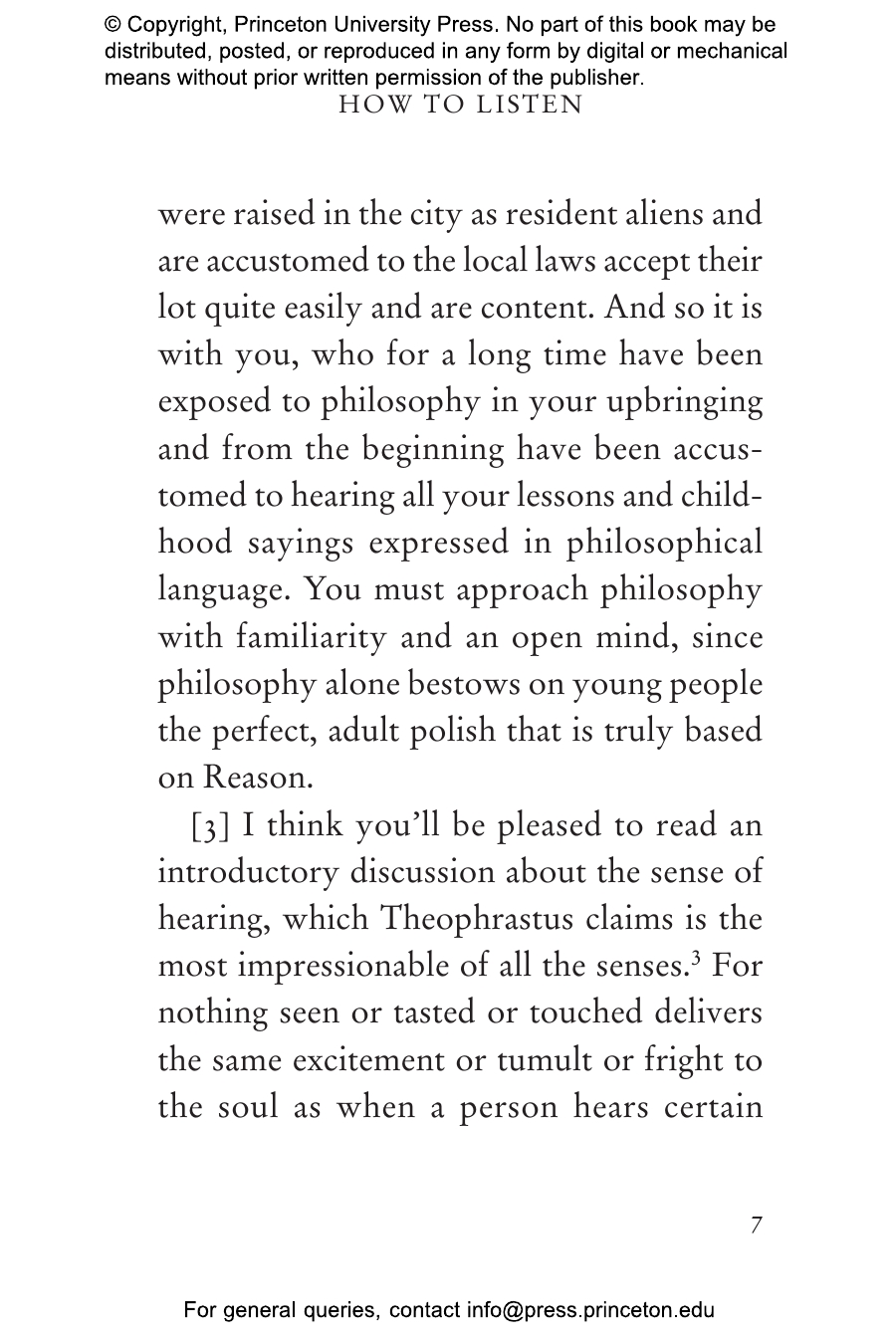 © Copyright, Princeton University Press. No part of this book may be distributed, posted, or reproduced in any form by digital or mechanical means without prior written permission of the publisher.

HOW TO LISTEN

were raised in the city as resident aliens and are accustomed to the local laws accept their lot quite easily and are content. And so it is with you, who for a long time have been exposed to philosophy in your upbringing and from the beginning have been accustomed to hearing all your lessons and childhood sayings expressed in philosophical language. You must approach philosophy with familiarity and an open mind, since philosophy alone bestows on young people the perfect, adult polish that is truly based on Reason.

[3] I think you'll be pleased to read an introductory discussion about the sense of hearing, which Theophrastus claims is the most impressionable of all the senses.$^3$ For nothing seen or tasted or touched delivers the same excitement or tumult or fright to the soul as when a person hears certain

7

For general queries, contact info@press.princeton.edu